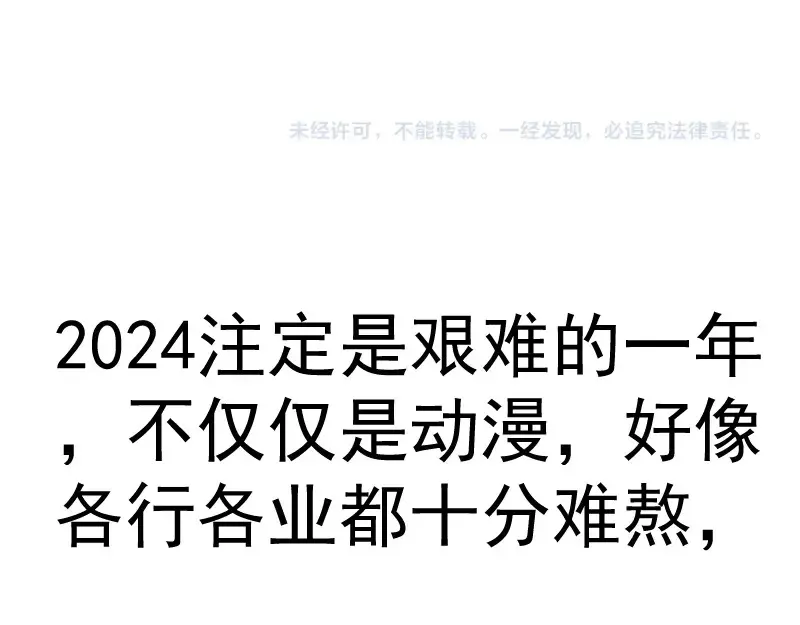 未经许可，不能转载。一经发现，必追究法律责任。

2024注定是艰难的一年，不仅仅是动漫，好像各行各业都十分难熬，